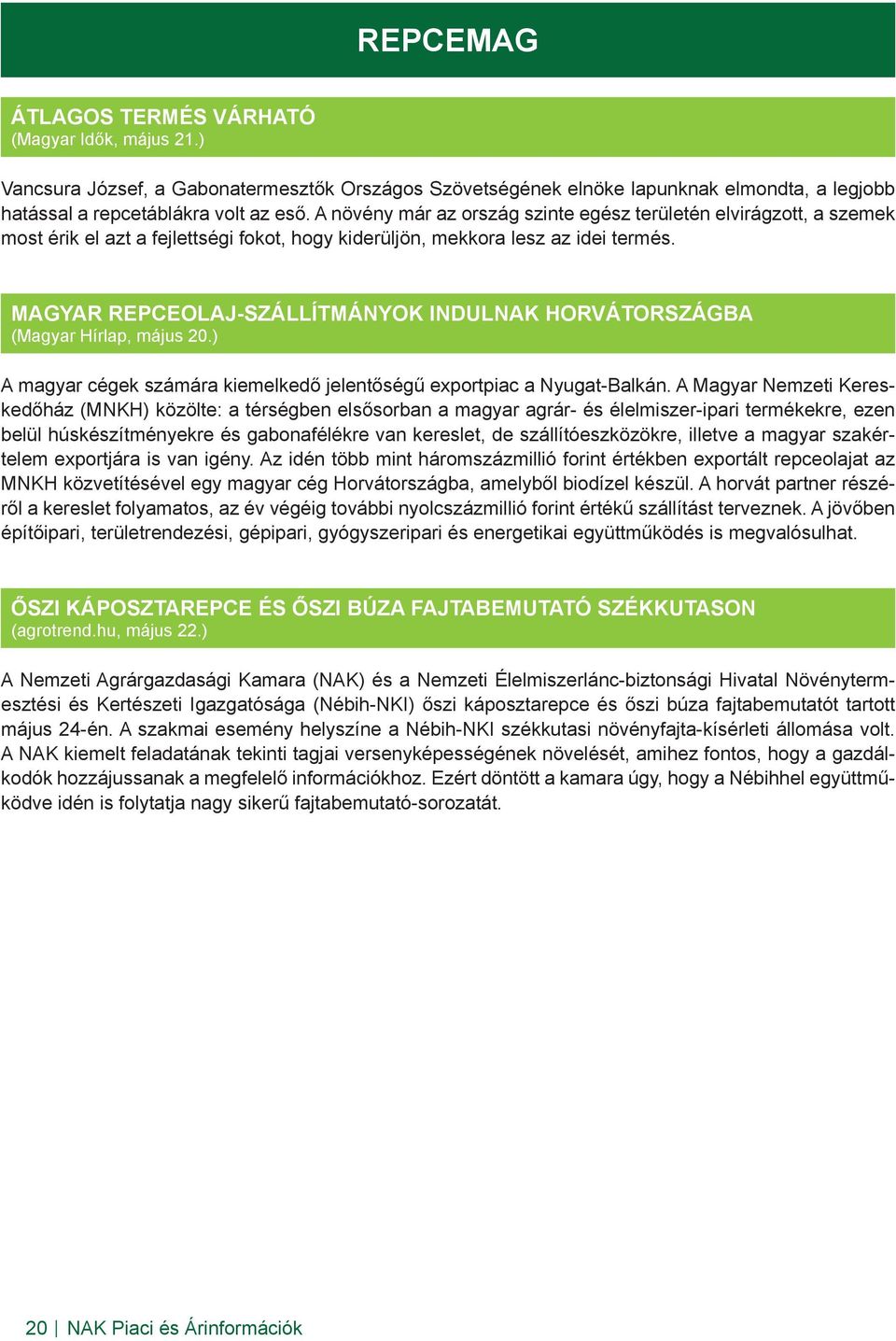 REPCEMAG

ÁTLAGOS TERMÉS VÁRHATÓ
(Magyar Idők, május 21.)

Vancsura József, a Gabonatermesztők Országos Szövetségének elnöke lapunknak elmondta, a legjobb hatással a repcetáblákra volt az eső. A növény már az ország szinte egész területén elvirágzott, a szemek most érik el azt a fejlettségi fokot, hogy kiderüljön, mekkora lesz az idei termés.

MAGYAR REPCEOLAJ-SZÁLLÍTMÁNYOK INDULNAK HORVÁTORSZÁGBA
(Magyar Hírlap, május 20.)

A magyar cégek számára kiemelkedő jelentőségű exportpiac a Nyugat-Balkán. A Magyar Nemzeti Kereskedőház (MNKH) közölte: a térségben elsősorban a magyar agrár- és élelmiszer-ipari termékekre, ezen belül húskészítményekre és gabonafélékre van kereslet, de szállítóeszközökre, illetve a magyar szakértelem exportjára is van igény. Az idén több mint háromszázmillió forint értékben exportált repceolajat az MNKH közvetítésével egy magyar cég Horvátországba, amelyből biodízel készül. A horvát partner részéről a kereslet folyamatos, az év végéig további nyolcszázmillió forint értékű szállítást terveznek. A jövőben építőipari, területrendezési, gépipari, gyógyszeripari és energetikai együttműködés is megvalósulhat.

ŐSZI KÁPOSZTAREPCE ÉS ŐSZI BÚZA FAJTABEMUTATÓ SZÉKKUTASON
(agrotrend.hu, május 22.)

A Nemzeti Agrárgazdasági Kamara (NAK) és a Nemzeti Élelmiszerlánc-biztonsági Hivatal Növénytermesztési és Kertészeti Igazgatósága (Nébih-NKI) őszi káposztarepce és őszi búza fajtabemutatót tartott május 24-én. A szakmai esemény helyszíne a Nébih-NKI székkutasi növényfajta-kísérleti állomása volt. A NAK kiemelt feladatának tekinti tagjai versenyképességének növelését, amihez fontos, hogy a gazdálkodók hozzájussanak a megfelelő információkhoz. Ezért döntött a kamara úgy, hogy a Nébihhel együttműködve idén is folytatja nagy sikerű fajtabemutató-sorozatát.

20 | NAK Piaci és Árinformációk